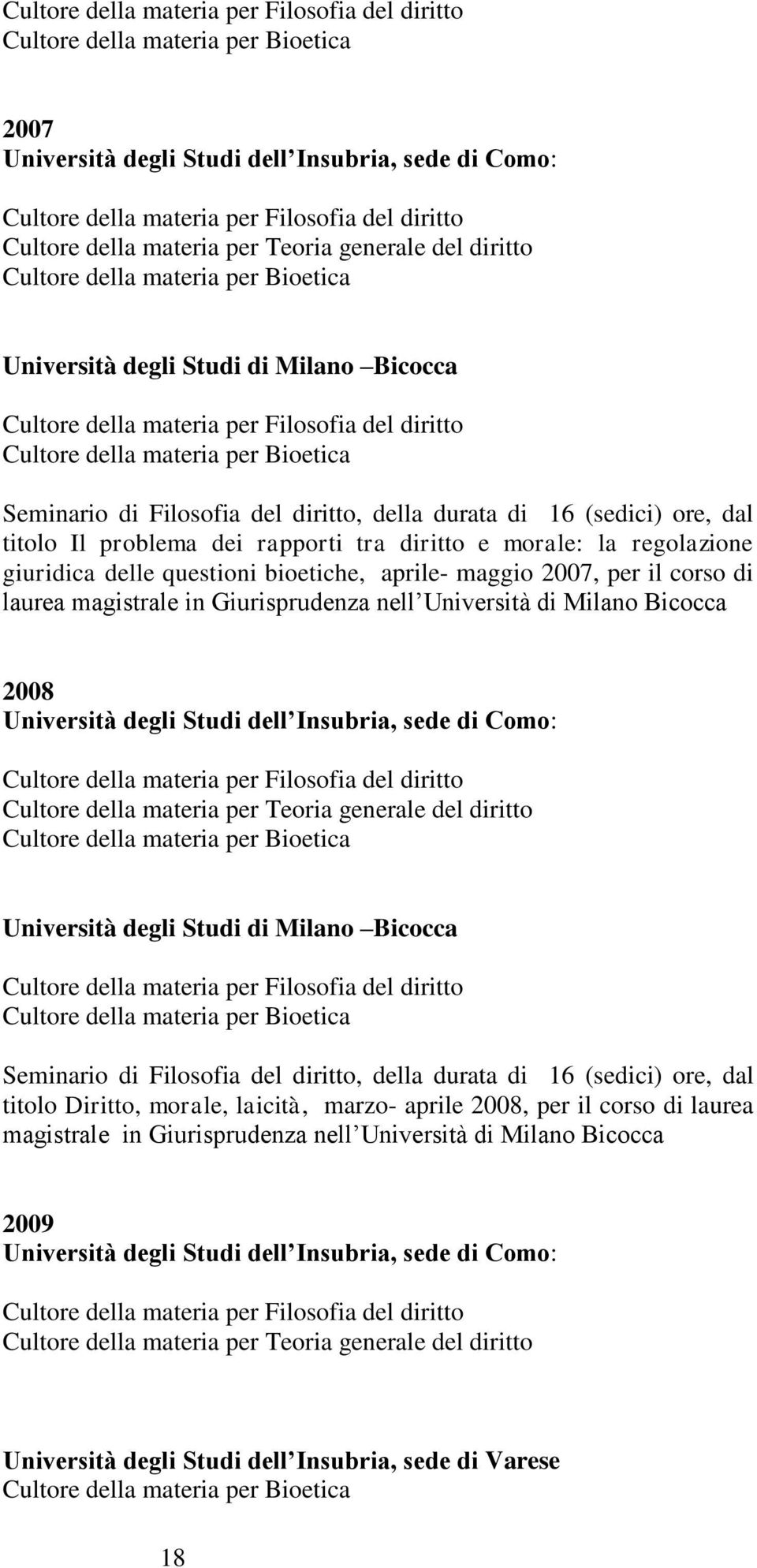 Cultore della materia per Filosofia del diritto
Cultore della materia per Bioetica

2007
Università degli Studi dell Insubria, sede di Como:

Cultore della materia per Filosofia del diritto
Cultore della materia per Teoria generale del diritto
Cultore della materia per Bioetica

Università degli Studi di Milano Bicocca

Cultore della materia per Filosofia del diritto
Cultore della materia per Bioetica

Seminario di Filosofia del diritto, della durata di 16 (sedici) ore, dal titolo Il problema dei rapporti tra diritto e morale: la regolazione giuridica delle questioni bioetiche, aprile- maggio 2007, per il corso di laurea magistrale in Giurisprudenza nell Università di Milano Bicocca

2008
Università degli Studi dell Insubria, sede di Como:

Cultore della materia per Filosofia del diritto
Cultore della materia per Teoria generale del diritto
Cultore della materia per Bioetica

Università degli Studi di Milano Bicocca

Cultore della materia per Filosofia del diritto
Cultore della materia per Bioetica

Seminario di Filosofia del diritto, della durata di 16 (sedici) ore, dal titolo Diritto, morale, laicità, marzo- aprile 2008, per il corso di laurea magistrale in Giurisprudenza nell Università di Milano Bicocca

2009
Università degli Studi dell Insubria, sede di Como:

Cultore della materia per Filosofia del diritto
Cultore della materia per Teoria generale del diritto

Università degli Studi dell Insubria, sede di Varese
Cultore della materia per Bioetica

18